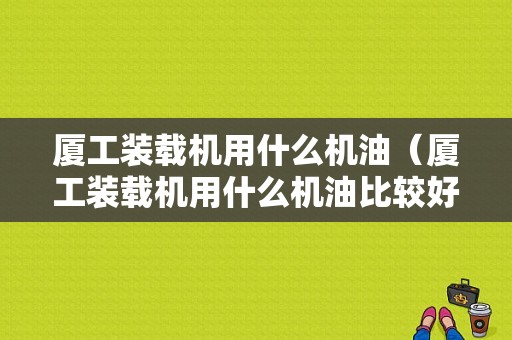 厦工装载机用什么机油（厦工装载机用什么机油比较好